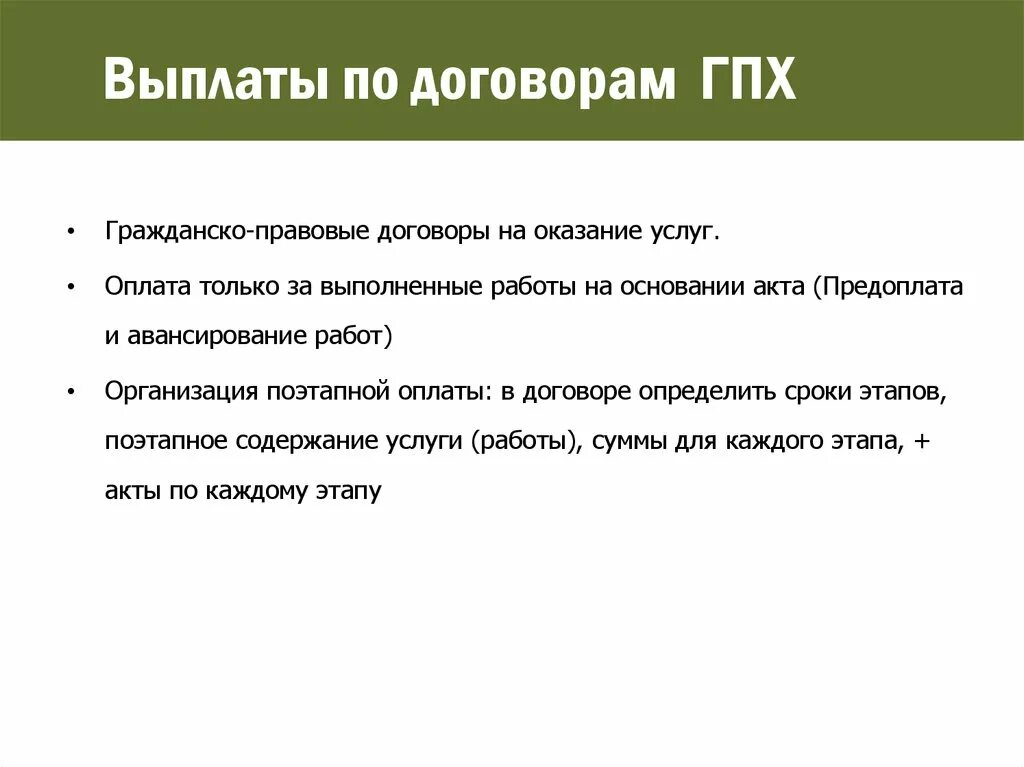 Выплаты по договорам ГПХ

• Гражданско-правовые договоры на оказание услуг.

• Оплата только за выполненные работы на основании акта (Предоплата и авансирование работ)

• Организация поэтапной оплаты: в договоре определить сроки этапов, поэтапное содержание услуги (работы), суммы для каждого этапа, + акты по каждому этапу